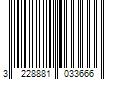 3 228881 033666